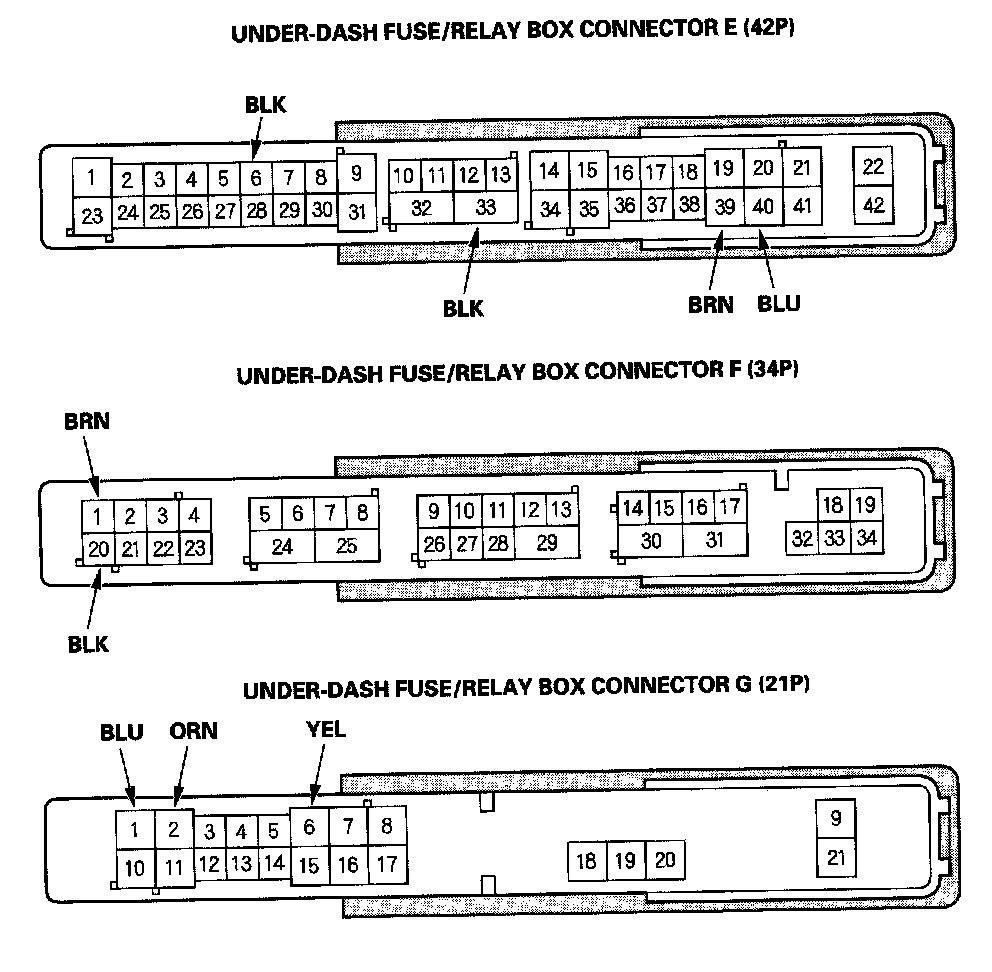 UNDER-DASH FUSE/RELAY BOX CONNECTOR E (42P)

BLK

1 2 3 4 5 6 7 8 9 10 11 12 13 14 15 16 17 18 19 20 21 22
23 24 25 26 27 28 29 30 31 32 33 34 35 36 37 38 39 40 41 42

BLK BRN BLU

UNDER-DASH FUSE/RELAY BOX CONNECTOR F (34P)

BRN

1 2 3 4 5 6 7 8 9 10 11 12 13 14 15 16 17 18 19
20 21 22 23 24 25 26 27 28 29 30 31 32 33 34

BLK

UNDER-DASH FUSE/RELAY BOX CONNECTOR G (21P)

BLU ORN YEL

1 2 3 4 5 6 7 8 9
10 11 12 13 14 15 16 17 18 19 20 21